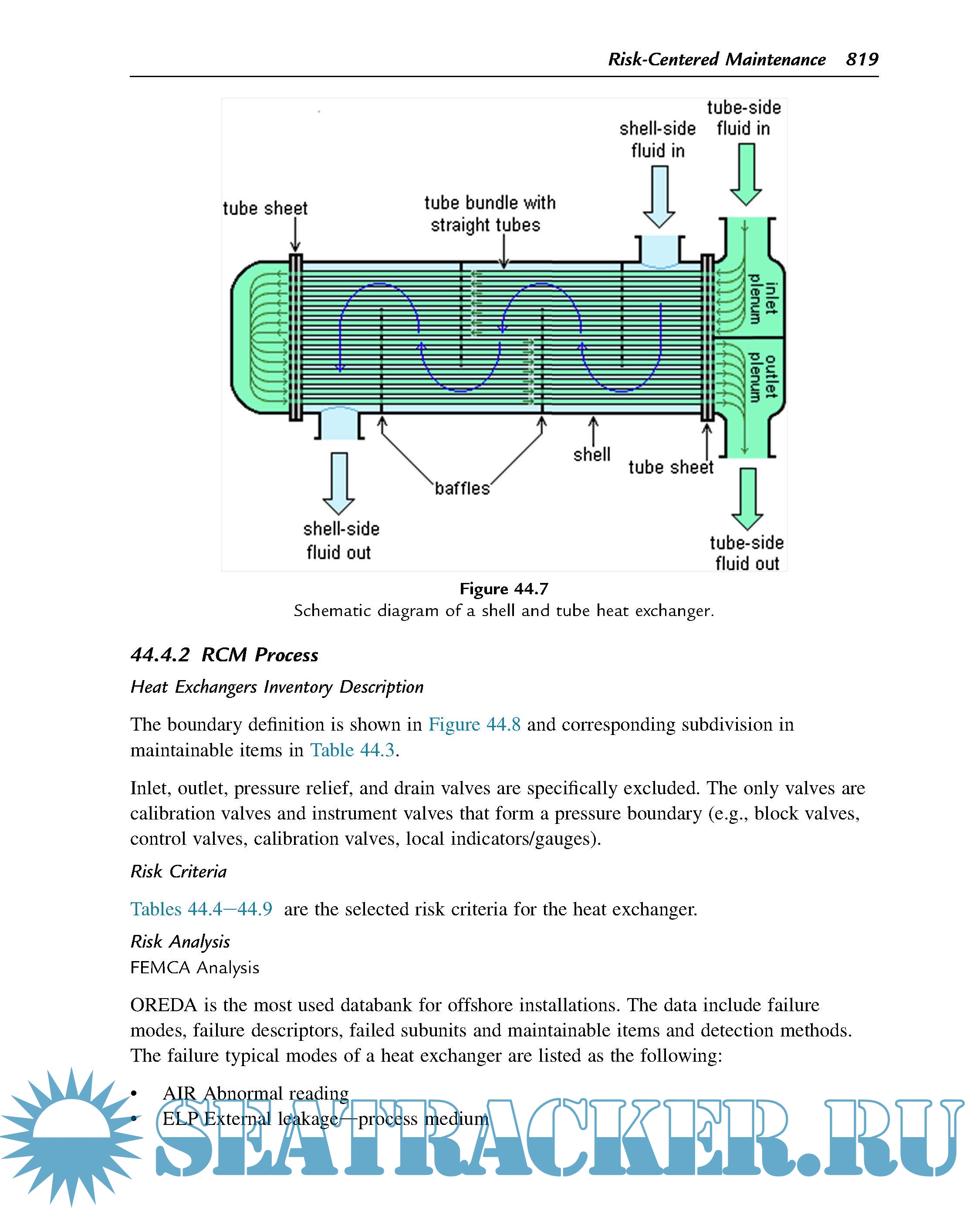 Risk-Centered Maintenance 819

tube-side fluid in

shell-side fluid in

tube sheet

tube bundle with straight tubes

inlet plenum

outlet plenum

shell

tube sheet

baffles

shell-side fluid out

tube-side fluid out

Figure 44.7
Schematic diagram of a shell and tube heat exchanger.

44.4.2 RCM Process

Heat Exchangers Inventory Description

The boundary definition is shown in Figure 44.8 and corresponding subdivision in maintainable items in Table 44.3.

Inlet, outlet, pressure relief, and drain valves are specifically excluded. The only valves are calibration valves and instrument valves that form a pressure boundary (e.g., block valves, control valves, calibration valves, local indicators/gauges).

Risk Criteria

Tables 44.4—44.9 are the selected risk criteria for the heat exchanger.

Risk Analysis

FEMCA Analysis

OREDA is the most used databank for offshore installations. The data include failure modes, failure descriptors, failed subunits and maintainable items and detection methods. The failure typical modes of a heat exchanger are listed as the following:

• AIR Abnormal reading
• ELP External leakage—process medium

SEATRACKER.RU